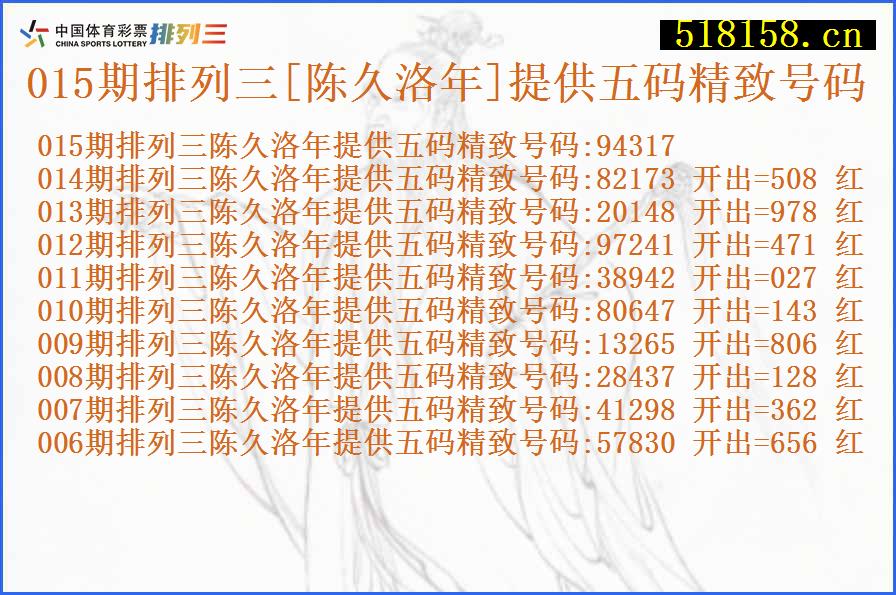 中国体育彩票 CHINA SPORTS LOTTERY 排列三

518158.cn

015期排列三[陈久洛年]提供五码精致号码

015期排列三陈久洛年提供五码精致号码:94317
014期排列三陈久洛年提供五码精致号码:82173 开出=508 红
013期排列三陈久洛年提供五码精致号码:20148 开出=978 红
012期排列三陈久洛年提供五码精致号码:97241 开出=471 红
011期排列三陈久洛年提供五码精致号码:38942 开出=027 红
010期排列三陈久洛年提供五码精致号码:80647 开出=143 红
009期排列三陈久洛年提供五码精致号码:13265 开出=806 红
008期排列三陈久洛年提供五码精致号码:28437 开出=128 红
007期排列三陈久洛年提供五码精致号码:41298 开出=362 红
006期排列三陈久洛年提供五码精致号码:57830 开出=656 红